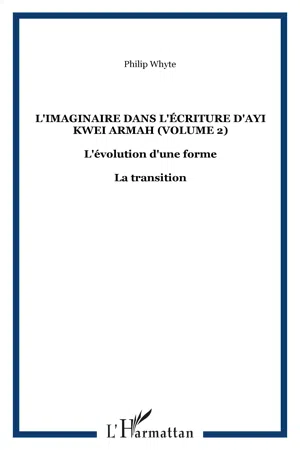 Philip Whyte

L'IMAGINAIRE DANS L'ÉCRITURE D'AYI KWEI ARMAH (VOLUME 2)

L'évolution d'une forme

La transition

L'Harmattan